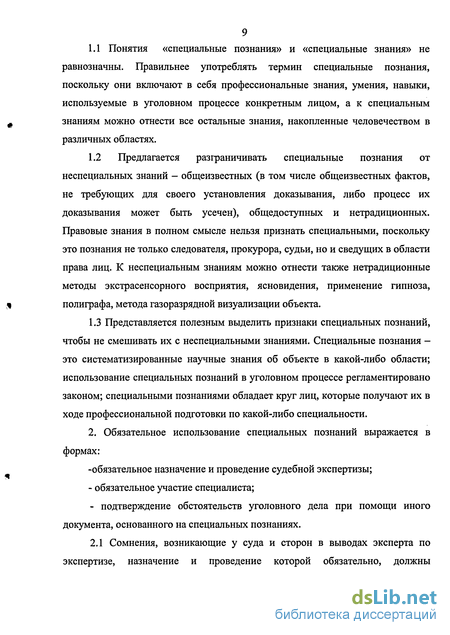 9

1.1 Понятия «специальные познания» и «специальные знания» не равнозначны. Правильнее употреблять термин специальные познания, поскольку они включают в себя профессиональные знания, умения, навыки, используемые в уголовном процессе конкретным лицом, а к специальным знаниям можно отнести все остальные знания, накопленные человечеством в различных областях.

1.2 Предлагается разграничивать специальные познания от неспециальных знаний – общеизвестных (в том числе общеизвестных фактов, не требующих для своего установления доказывания, либо процесс их доказывания может быть усечен), общедоступных и нетрадиционных. Правовые знания в полном смысле нельзя признать специальными, поскольку это познания не только следователя, прокурора, судьи, но и сведущих в области права лиц. К неспециальным знаниям можно отнести также нетрадиционные методы экстрасенсорного восприятия, ясновидения, применение гипноза, полиграфа, метода газоразрядной визуализации объекта.

1.3 Представляется полезным выделить признаки специальных познаний, чтобы не смешивать их с неспециальными знаниями. Специальные познания – это систематизированные научные знания об объекте в какой-либо области; использование специальных познаний в уголовном процессе регламентировано законом; специальными познаниями обладает круг лиц, которые получают их в ходе профессиональной подготовки по какой-либо специальности.

2. Обязательное использование специальных познаний выражается в формах:

-обязательное назначение и проведение судебной экспертизы;

- обязательное участие специалиста;

- подтверждение обстоятельств уголовного дела при помощи иного документа, основанного на специальных познаниях.

2.1 Сомнения, возникающие у суда и сторон в выводах эксперта по экспертизе, назначение и проведение которой обязательно, должны

dsLib.net
библиотека диссертаций